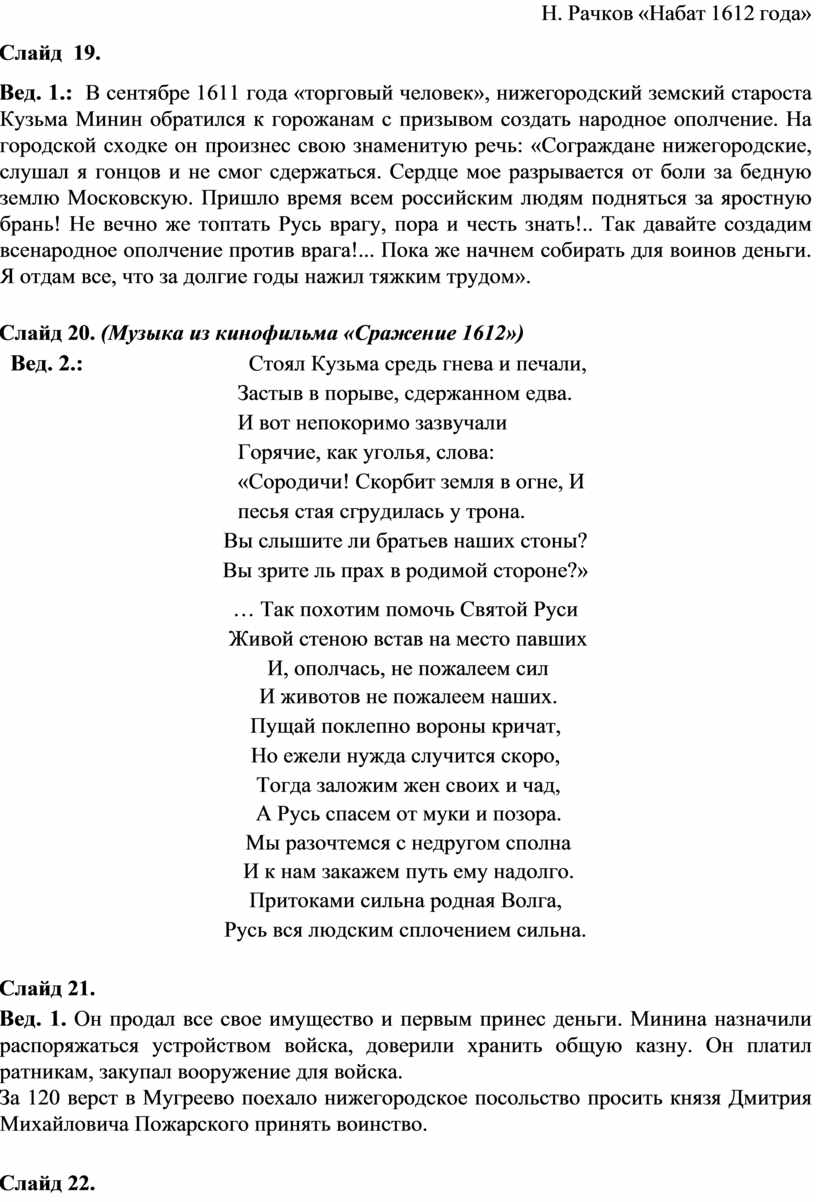 Н. Рачков «Набат 1612 года»

Слайд 19.

Вед. 1.: В сентябре 1611 года «торговый человек», нижегородский земский староста Кузьма Минин обратился к горожанам с призывом создать народное ополчение. На городской сходке он произнес свою знаменитую речь: «Сограждане нижегородские, слушал я гонцов и не смог сдержаться. Сердце мое разрывается от боли за бедную землю Московскую. Пришло время всем российским людям подняться за яростную брань! Не вечно же топтать Русь врагу, пора и честь знать!.. Так давайте создадим всенародное ополчение против врага!... Пока же начнем собирать для воинов деньги. Я отдам все, что за долгие годы нажил тяжким трудом».

Слайд 20. (Музыка из кинофильма «Сражение 1612»)

Вед. 2.: Стоял Кузьма средь гнева и печали,
Застыв в порыве, сдержанном едва.
И вот непокоримо зазвучали
Горячие, как уголья, слова:
«Сородичи! Скорбит земля в огне, И
песья стая сгрудилась у трона.
Вы слышите ли братьев наших стоны?
Вы зрите ль прах в родимой стороне?»

… Так похотим помочь Святой Руси
Живой стеною встав на место павших
И, ополчась, не пожалеем сил
И животов не пожалеем наших.
Пущай поклепно вороны кричат,
Но ежели нужда случится скоро,
Тогда заложим жен своих и чад,
А Русь спасем от муки и позора.
Мы разочтемся с недругом сполна
И к нам закажем путь ему надолго.
Притоками сильна родная Волга,
Русь вся людским сплочением сильна.

Слайд 21.

Вед. 1. Он продал все свое имущество и первым принес деньги. Минина назначили распоряжаться устройством войска, доверили хранить общую казну. Он платил ратникам, закупал вооружение для войска.
За 120 верст в Мугреево поехало нижегородское посольство просить князя Дмитрия Михайловича Пожарского принять воинство.

Слайд 22.